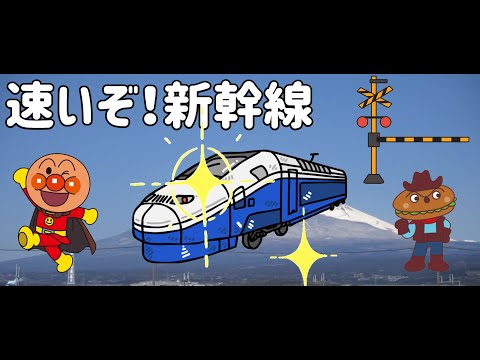 速いぞ！新幹線